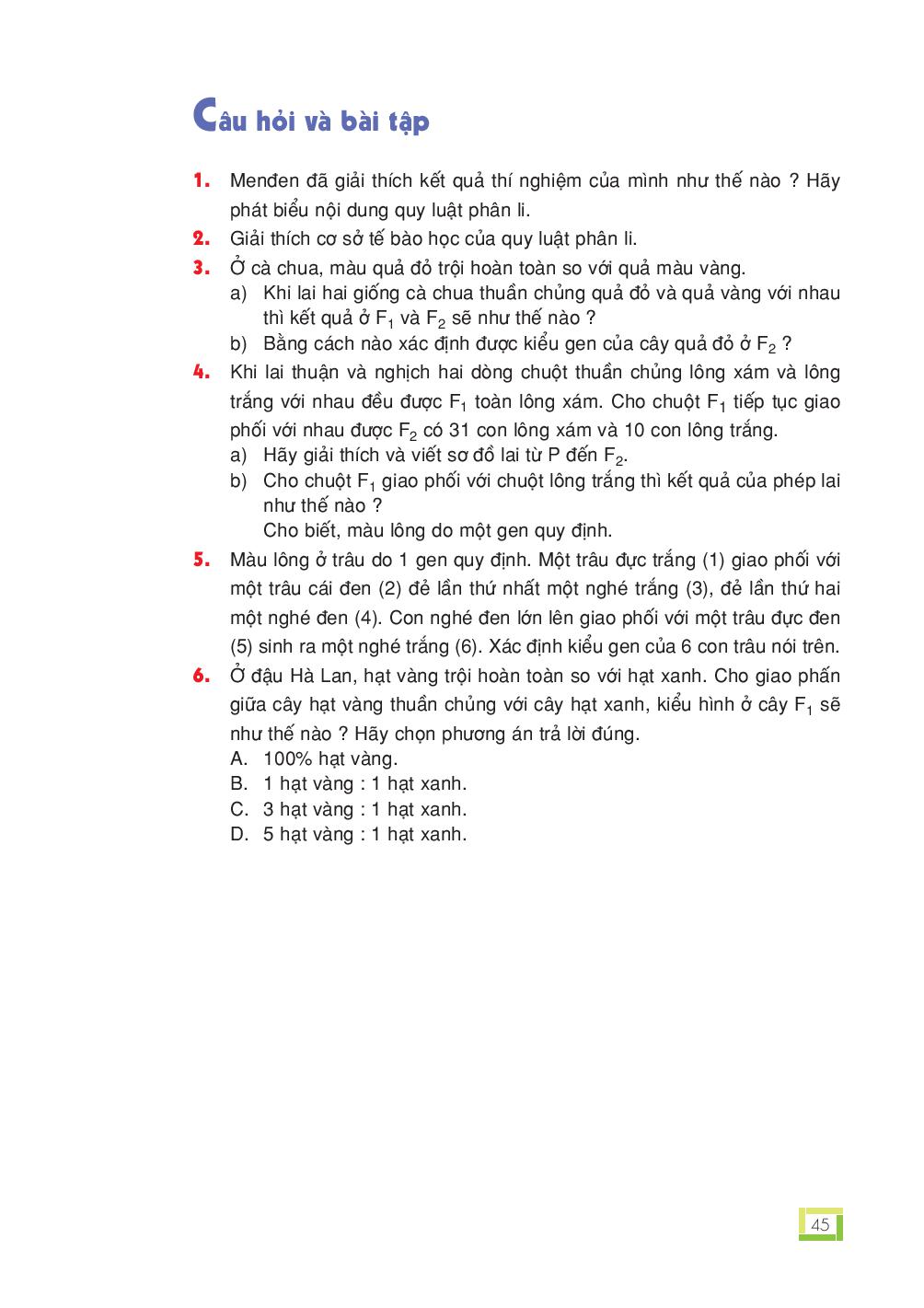 Câu hỏi và bài tập

1. Menđen đã giải thích kết quả thí nghiệm của mình như thế nào ? Hãy phát biểu nội dung quy luật phân li.

2. Giải thích cơ sở tế bào học của quy luật phân li.

3. Ở cà chua, màu quả đỏ trội hoàn toàn so với quả màu vàng.
a) Khi lai hai giống cà chua thuần chủng quả đỏ và quả vàng với nhau thì kết quả ở $F_1$ và $F_2$ sẽ như thế nào ?
b) Bằng cách nào xác định được kiểu gen của cây quả đỏ ở $F_2$ ?

4. Khi lai thuận và nghịch hai dòng chuột thuần chủng lông xám và lông trắng với nhau đều được $F_1$ toàn lông xám. Cho chuột $F_1$ tiếp tục giao phối với nhau được $F_2$ có 31 con lông xám và 10 con lông trắng.
a) Hãy giải thích và viết sơ đồ lai từ P đến $F_2$.
b) Cho chuột $F_1$ giao phối với chuột lông trắng thì kết quả của phép lai như thế nào ?
Cho biết, màu lông do một gen quy định.

5. Màu lông ở trâu do 1 gen quy định. Một trâu đực trắng (1) giao phối với một trâu cái đen (2) đẻ lần thứ nhất một nghé trắng (3), đẻ lần thứ hai một nghé đen (4). Con nghé đen lớn lên giao phối với một trâu đực đen (5) sinh ra một nghé trắng (6). Xác định kiểu gen của 6 con trâu nói trên.

6. Ở đậu Hà Lan, hạt vàng trội hoàn toàn so với hạt xanh. Cho giao phấn giữa cây hạt vàng thuần chủng với cây hạt xanh, kiểu hình ở cây $F_1$ sẽ như thế nào ? Hãy chọn phương án trả lời đúng.
A. 100% hạt vàng.
B. 1 hạt vàng : 1 hạt xanh.
C. 3 hạt vàng : 1 hạt xanh.
D. 5 hạt vàng : 1 hạt xanh.

45